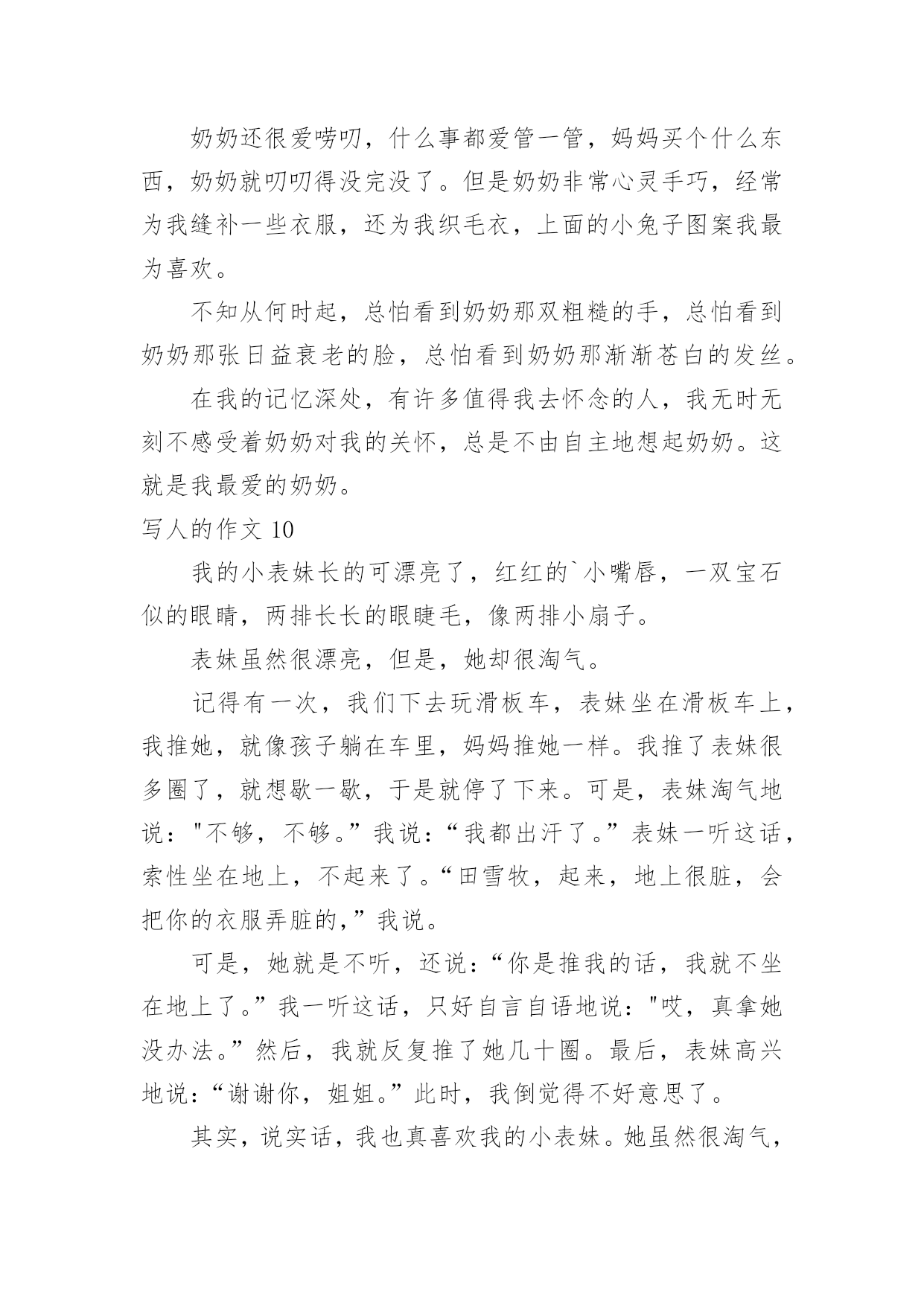 奶奶还很爱唠叨，什么事都爱管一管，妈妈买个什么东西，奶奶就叨叨得没完没了。但是奶奶非常心灵手巧，经常为我缝补一些衣服，还为我织毛衣，上面的小兔子图案我最为喜欢。

不知从何时起，总怕看到奶奶那双粗糙的手，总怕看到奶奶那张日益衰老的脸，总怕看到奶奶那渐渐苍白的发丝。

在我的记忆深处，有许多值得我去怀念的人，我无时无刻不感受着奶奶对我的关怀，总是不由自主地想起奶奶。这就是我最爱的奶奶。

写人的作文 10

我的小表妹长的可漂亮了，红红的`小嘴唇，一双宝石似的眼睛，两排长长的眼睫毛，像两排小扇子。

表妹虽然很漂亮，但是，她却很淘气。

记得有一次，我们下去玩滑板车，表妹坐在滑板车上，我推她，就像孩子躺在车里，妈妈推她一样。我推了表妹很多圈了，就想歇一歇，于是就停了下来。可是，表妹淘气地说："不够，不够。”我说：“我都出汗了。”表妹一听这话，索性坐在地上，不起来了。“田雪牧，起来，地上很脏，会把你的衣服弄脏的，”我说。

可是，她就是不听，还说：“你是推我的话，我就不坐在地上了。”我一听这话，只好自言自语地说："哎，真拿她没办法。”然后，我就反复推了她几十圈。最后，表妹高兴地说：“谢谢你，姐姐。”此时，我倒觉得不好意思了。

其实，说实话，我也真喜欢我的小表妹。她虽然很淘气，